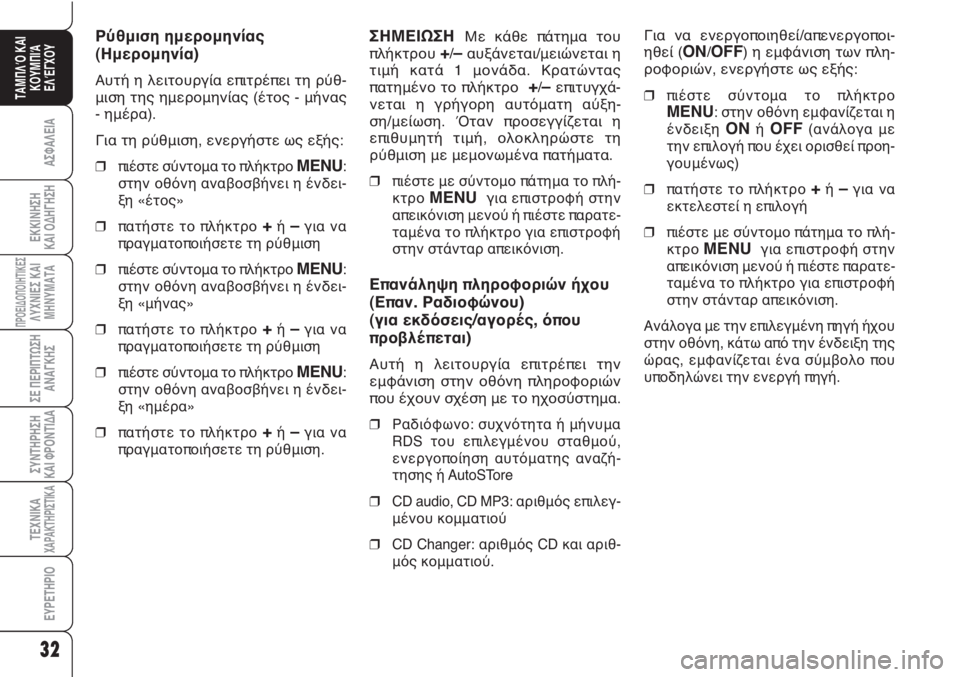 ΤΑΜΠΛΟ ΚΑΙ ΚΟΥΜΠΙΑ ΕΛΕΓΧΟΥ

ΑΣΦΑΛΕΙΑ

ΕΚΚΙΝΗΣΗ ΚΑΙ ΟΔΗΓΗΣΗ

ΠΡΟΕΙΔΟΠΟΙΗΤΙΚΕΣ ΛΥΧΝΙΕΣ ΚΑΙ ΜΗΝΥΜΑΤΑ

ΣΕ ΠΕΡΙΠΤΩΣΗ ΑΝΑΓΚΗΣ

ΣΥΝΤΗΡΗΣΗ ΚΑΙ ΦΡΟΝΤΙΔΑ

ΤΕΧΝΙΚΑ ΧΑΡΑΚΤΗΡΙΣΤΙΚΑ

ΕΥΡΕΤΗΡΙΟ

32

Ρύθμιση ημερομηνίας (Ημερομηνία)

Αυτή η λειτουργία επιτρέπει τη ρύθμιση της ημερομηνίας (έτος - μήνας - ημέρα).

Για τη ρύθμιση, ενεργήστε ως εξής:

❒ πιέστε σύντομα το πλήκτρο MENU: στην οθόνη αναβοσβήνει η ένδειξη «έτος»

❒ πατήστε το πλήκτρο + ή – για να πραγματοποιήσετε τη ρύθμιση

❒ πιέστε σύντομα το πλήκτρο MENU: στην οθόνη αναβοσβήνει η ένδειξη «μήνας»

❒ πατήστε το πλήκτρο + ή – για να πραγματοποιήσετε τη ρύθμιση

❒ πιέστε σύντομα το πλήκτρο MENU: στην οθόνη αναβοσβήνει η ένδειξη «ημέρα»

❒ πατήστε το πλήκτρο + ή – για να πραγματοποιήσετε τη ρύθμιση.

ΣΗΜΕΙΩΣΗ Με κάθε πάτημα του πλήκτρου +/– αυξάνεται/μειώνεται η τιμή κατά 1 μονάδα. Κρατώντας πατημένο το πλήκτρο +/– επιτυγχάνεται η γρήγορη αυτόματη αύξηση/μείωση. Όταν προσεγγίζεται η επιθυμητή τιμή, ολοκληρώστε τη ρύθμιση με μεμονωμένα πατήματα.

❒ πιέστε με σύντομο πάτημα το πλήκτρο MENU για επιστροφή στην απεικόνιση μενού ή πιέστε παρατεταμένα το πλήκτρο για επιστροφή στην στάνταρ απεικόνιση.

Επανάληψη πληροφοριών ήχου (Επαν. Ραδιοφώνου) (για εκδόσεις/αγορές, όπου προβλέπεται)

Αυτή η λειτουργία επιτρέπει την εμφάνιση στην οθόνη πληροφοριών που έχουν σχέση με το ηχοσύστημα.

❒ Ραδιόφωνο: συχνότητα ή μήνυμα RDS του επιλεγμένου σταθμού, ενεργοποίηση αυτόματης αναζήτησης ή AutoSTore

❒ CD audio, CD MP3: αριθμός επιλεγμένου κομματιού

❒ CD Changer: αριθμός CD και αριθμός κομματιού.

Για να ενεργοποιηθεί/απενεργοποιηθεί (ON/OFF) η εμφάνιση των πληροφοριών, ενεργήστε ως εξής:

❒ πιέστε σύντομα το πλήκτρο MENU: στην οθόνη εμφανίζεται η ένδειξη ON ή OFF (ανάλογα με την επιλογή που έχει ορισθεί προηγουμένως)

❒ πατήστε το πλήκτρο + ή – για να εκτελεστεί η επιλογή

❒ πιέστε με σύντομο πάτημα το πλήκτρο MENU για επιστροφή στην απεικόνιση μενού ή πιέστε παρατεταμένα το πλήκτρο για επιστροφή στην στάνταρ απεικόνιση.

Ανάλογα με την επιλεγμένη πηγή ήχου στην οθόνη, κάτω από την ένδειξη της ώρας, εμφανίζεται ένα σύμβολο που υποδηλώνει την ενεργή πηγή.

carmanualsonline.info